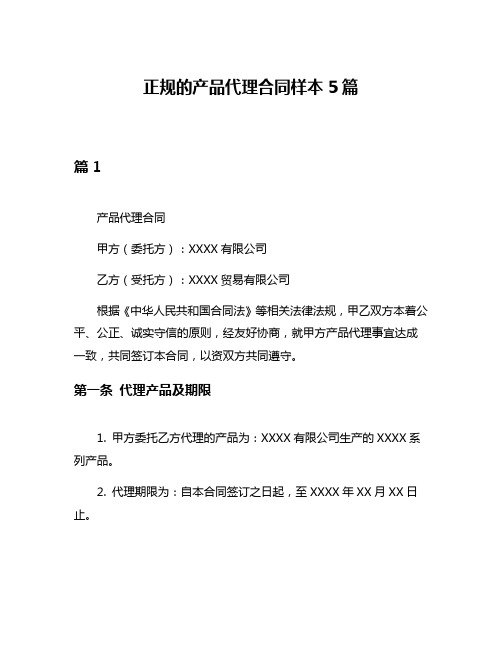 正规的产品代理合同样本 5 篇

篇 1

产品代理合同

甲方（委托方）：XXXX 有限公司

乙方（受托方）：XXXX 贸易有限公司

根据《中华人民共和国合同法》等相关法律法规，甲乙双方本着公平、公正、诚实守信的原则，经友好协商，就甲方产品代理事宜达成一致，共同签订本合同，以资双方共同遵守。

第一条 代理产品及期限

1. 甲方委托乙方代理的产品为：XXXX 有限公司生产的 XXXX 系列产品。

2. 代理期限为：自本合同签订之日起，至 XXXX 年 XX 月 XX 日止。